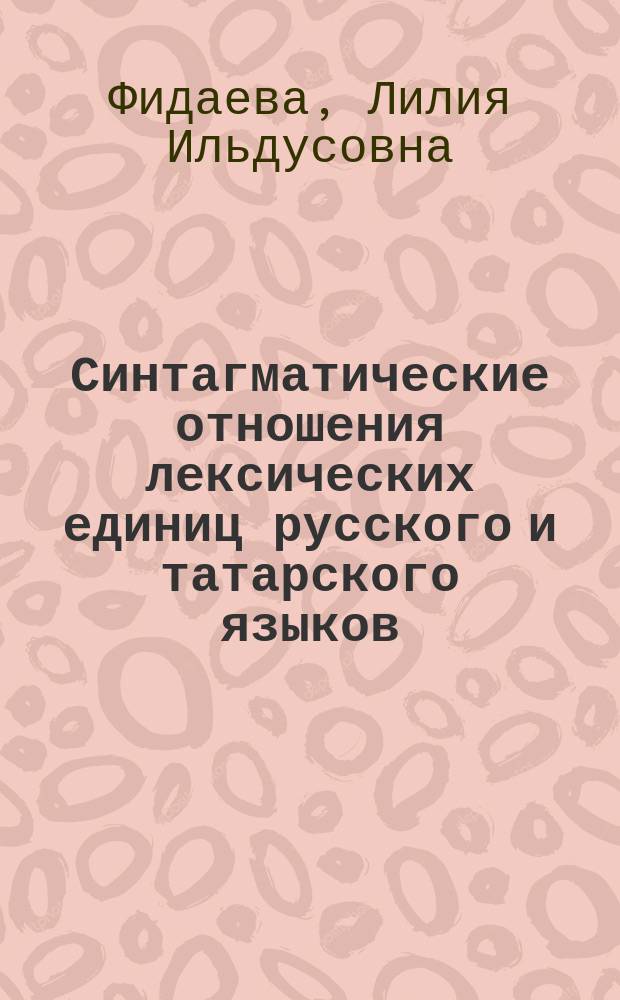 Фидаева, Лилия Ильдусовна

Синтагматические отношения лексических единиц русского и татарского языков